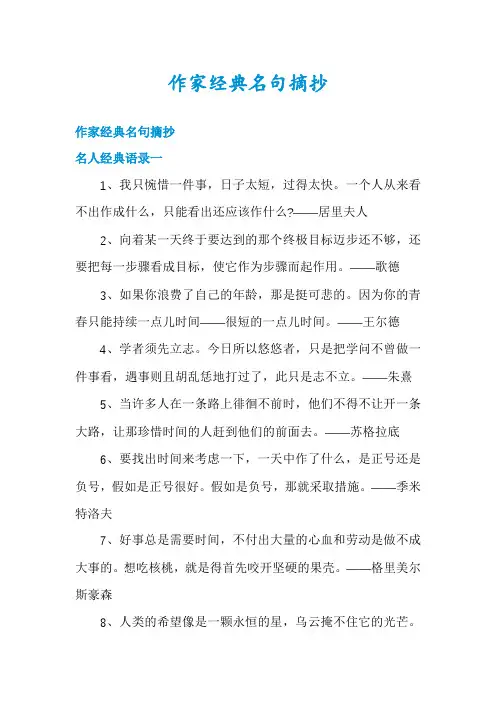 作家经典名句摘抄

作家经典名句摘抄

名人经典语录一

1、我只惋惜一件事，日子太短，过得太快。一个人从来看不出作成什么，只能看出还应该作什么?——居里夫人

2、向着某一天终于要达到的那个终极目标迈步还不够，还要把每一步骤看成目标，使它作为步骤而起作用。——歌德

3、如果你浪费了自己的年龄，那是挺可悲的。因为你的青春只能持续一点儿时间——很短的一点儿时间。——王尔德

4、学者须先立志。今日所以悠悠者，只是把学问不曾做一件事看，遇事则且胡乱恁地打过了，此只是志不立。——朱熹

5、当许多人在一条路上徘徊不前时，他们不得不让开一条大路，让那珍惜时间的人赶到他们的前面去。——苏格拉底

6、要找出时间来考虑一下，一天中作了什么，是正号还是负号，假如是正号很好。假如是负号，那就采取措施。——季米特洛夫

7、好事总是需要时间，不付出大量的心血和劳动是做不成大事的。想吃核桃，就是得首先咬开坚硬的果壳。——格里美尔斯豪森

8、人类的希望像是一颗永恒的星，乌云掩不住它的光芒。